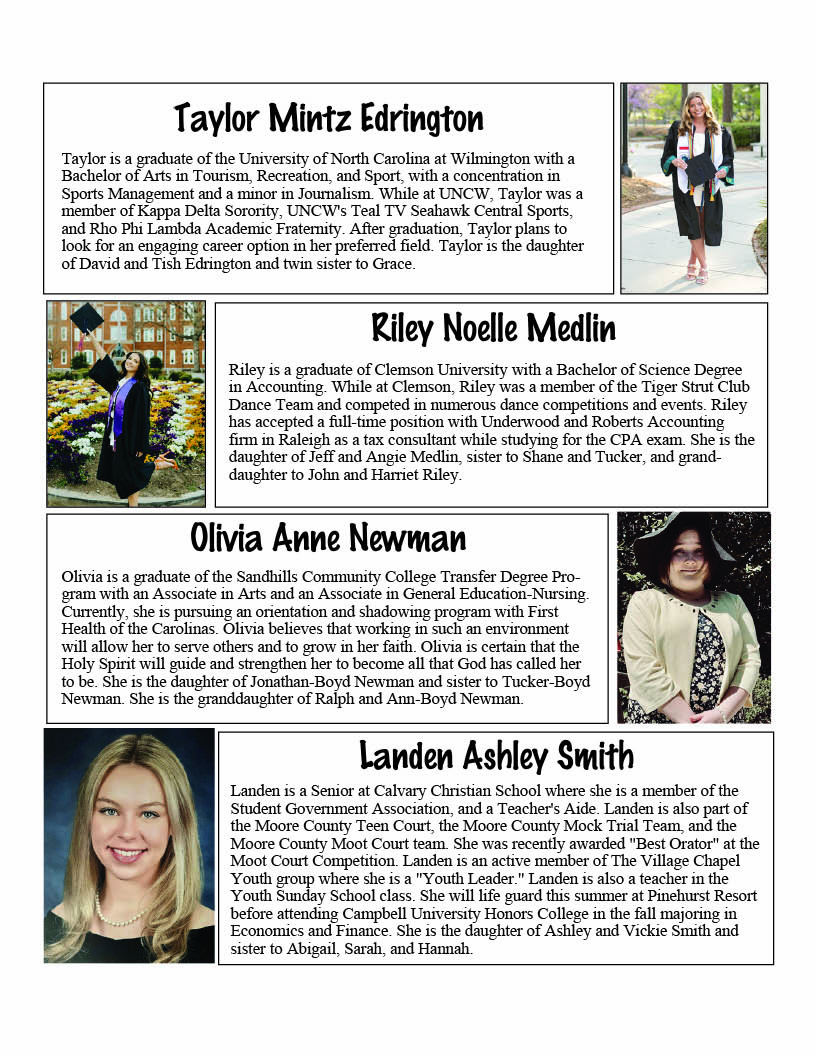 Taylor Mintz Edrington

Taylor is a graduate of the University of North Carolina at Wilmington with a Bachelor of Arts in Tourism, Recreation, and Sport, with a concentration in Sports Management and a minor in Journalism. While at UNCW, Taylor was a member of Kappa Delta Sorority, UNCW's Teal TV Seahawk Central Sports, and Rho Phi Lambda Academic Fraternity. After graduation, Taylor plans to look for an engaging career option in her preferred field. Taylor is the daughter of David and Tish Edrington and twin sister to Grace.

Riley Noelle Medlin

Riley is a graduate of Clemson University with a Bachelor of Science Degree in Accounting. While at Clemson, Riley was a member of the Tiger Strut Club Dance Team and competed in numerous dance competitions and events. Riley has accepted a full-time position with Underwood and Roberts Accounting firm in Raleigh as a tax consultant while studying for the CPA exam. She is the daughter of Jeff and Angie Medlin, sister to Shane and Tucker, and granddaughter to John and Harriet Riley.

Olivia Anne Newman

Olivia is a graduate of the Sandhills Community College Transfer Degree Program with an Associate in Arts and an Associate in General Education-Nursing. Currently, she is pursuing an orientation and shadowing program with First Health of the Carolinas. Olivia believes that working in such an environment will allow her to serve others and to grow in her faith. Olivia is certain that the Holy Spirit will guide and strengthen her to become all that God has called her to be. She is the daughter of Jonathan-Boyd Newman and sister to Tucker-Boyd Newman. She is the granddaughter of Ralph and Ann-Boyd Newman.

Landen Ashley Smith

Landen is a Senior at Calvary Christian School where she is a member of the Student Government Association, and a Teacher's Aide. Landen is also part of the Moore County Teen Court, the Moore County Mock Trial Team, and the Moore County Moot Court team. She was recently awarded "Best Orator" at the Moot Court Competition. Landen is an active member of The Village Chapel Youth group where she is a "Youth Leader." Landen is also a teacher in the Youth Sunday School class. She will life guard this summer at Pinehurst Resort before attending Campbell University Honors College in the fall majoring in Economics and Finance. She is the daughter of Ashley and Vickie Smith and sister to Abigail, Sarah, and Hannah.